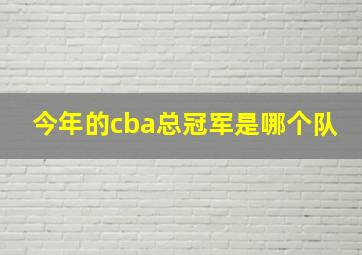 今年的cba总冠军是哪个队